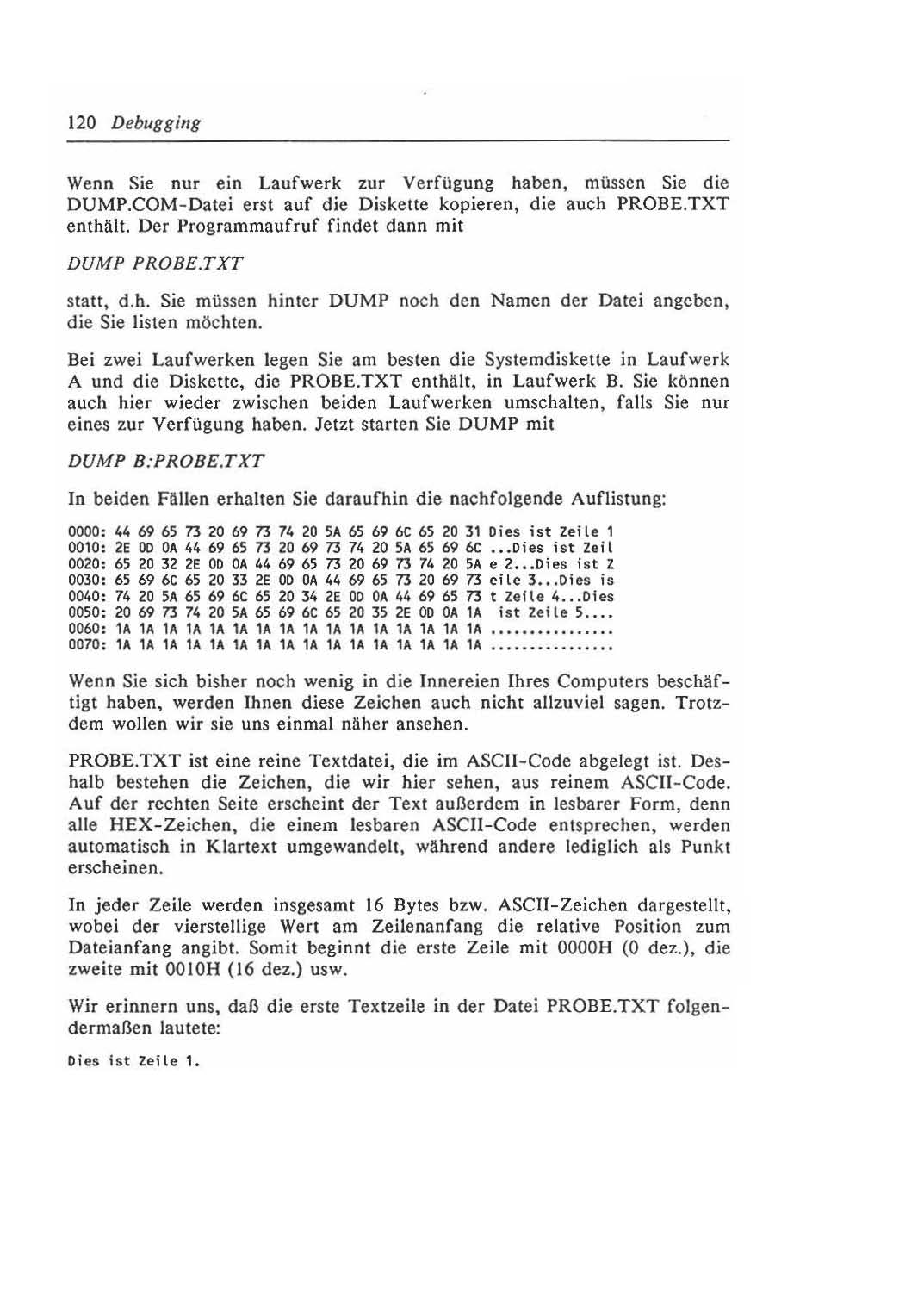 120 Debugging

Wenn Sie nur ein Laufwerk zur Verfügung haben, müssen Sie die DUMP.COM-Datei erst auf die Diskette kopieren, die auch PROBE.TXT enthält. Der Programmaufruf findet dann mit

DUMP PROBE.TXT

statt, d.h. Sie müssen hinter DUMP noch den Namen der Datei angeben, die Sie listen möchten.

Bei zwei Laufwerken legen Sie am besten die Systemdiskette in Laufwerk A und die Diskette, die PROBE.TXT enthält, in Laufwerk B. Sie können auch hier wieder zwischen beiden Laufwerken umschalten, falls Sie nur eines zur Verfügung haben. Jetzt starten Sie DUMP mit

DUMP B:PROBE.TXT

In beiden Fällen erhalten Sie daraufhin die nachfolgende Auflistung:

0000: 44 69 65 73 20 69 73 74 20 5A 65 69 6C 65 20 31 Dies ist Zeile 1
0010: 2E 0D 0A 44 69 65 73 20 69 73 74 20 5A 65 69 6C ...Dies ist Zeil
0020: 65 20 32 2E 0D 0A 44 69 65 73 20 69 73 74 20 5A e 2...Dies ist Z
0030: 65 69 6C 65 20 33 2E 0D 0A 44 69 65 73 20 69 73 eile 3...Dies is
0040: 74 20 5A 65 69 6C 65 20 34 2E 0D 0A 44 69 65 73 t Zeile 4...Dies
0050: 20 69 73 74 20 5A 65 69 6C 65 20 35 2E 0D 0A 1A  ist Zeile 5....
0060: 1A 1A 1A 1A 1A 1A 1A 1A 1A 1A 1A 1A 1A 1A 1A 1A ................
0070: 1A 1A 1A 1A 1A 1A 1A 1A 1A 1A 1A 1A 1A 1A 1A 1A ................

Wenn Sie sich bisher noch wenig in die Innereien Ihres Computers beschäftigt haben, werden Ihnen diese Zeichen auch nicht allzuviel sagen. Trotzdem wollen wir sie uns einmal näher ansehen.

PROBE.TXT ist eine reine Textdatei, die im ASCII-Code abgelegt ist. Deshalb bestehen die Zeichen, die wir hier sehen, aus reinem ASCII-Code. Auf der rechten Seite erscheint der Text außerdem in lesbarer Form, denn alle HEX-Zeichen, die einem lesbaren ASCII-Code entsprechen, werden automatisch in Klartext umgewandelt, während andere lediglich als Punkt erscheinen.

In jeder Zeile werden insgesamt 16 Bytes bzw. ASCII-Zeichen dargestellt, wobei der vierstellige Wert am Zeilenanfang die relative Position zum Dateianfang angibt. Somit beginnt die erste Zeile mit 0000H (0 dez.), die zweite mit 0010H (16 dez.) usw.

Wir erinnern uns, daß die erste Textzeile in der Datei PROBE.TXT folgendermaßen lautete:

Dies ist Zeile 1.